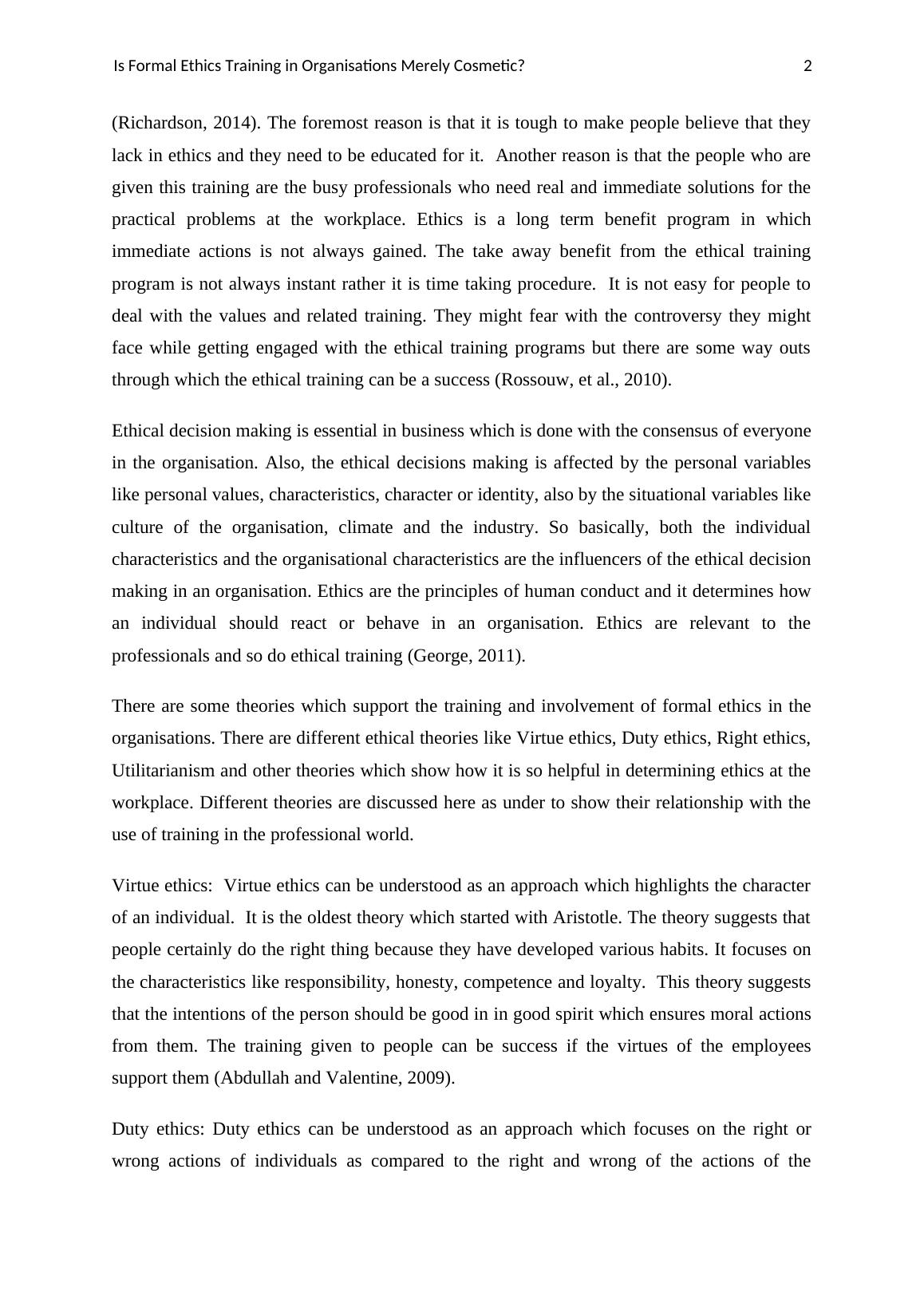 Is Formal Ethics Training in Organisations Merely Cosmetic?

2

(Richardson, 2014). The foremost reason is that it is tough to make people believe that they lack in ethics and they need to be educated for it. Another reason is that the people who are given this training are the busy professionals who need real and immediate solutions for the practical problems at the workplace. Ethics is a long term benefit program in which immediate actions is not always gained. The take away benefit from the ethical training program is not always instant rather it is time taking procedure. It is not easy for people to deal with the values and related training. They might fear with the controversy they might face while getting engaged with the ethical training programs but there are some way outs through which the ethical training can be a success (Rossouw, et al., 2010).

Ethical decision making is essential in business which is done with the consensus of everyone in the organisation. Also, the ethical decisions making is affected by the personal variables like personal values, characteristics, character or identity, also by the situational variables like culture of the organisation, climate and the industry. So basically, both the individual characteristics and the organisational characteristics are the influencers of the ethical decision making in an organisation. Ethics are the principles of human conduct and it determines how an individual should react or behave in an organisation. Ethics are relevant to the professionals and so do ethical training (George, 2011).

There are some theories which support the training and involvement of formal ethics in the organisations. There are different ethical theories like Virtue ethics, Duty ethics, Right ethics, Utilitarianism and other theories which show how it is so helpful in determining ethics at the workplace. Different theories are discussed here as under to show their relationship with the use of training in the professional world.

Virtue ethics: Virtue ethics can be understood as an approach which highlights the character of an individual. It is the oldest theory which started with Aristotle. The theory suggests that people certainly do the right thing because they have developed various habits. It focuses on the characteristics like responsibility, honesty, competence and loyalty. This theory suggests that the intentions of the person should be good in in good spirit which ensures moral actions from them. The training given to people can be success if the virtues of the employees support them (Abdullah and Valentine, 2009).

Duty ethics: Duty ethics can be understood as an approach which focuses on the right or wrong actions of individuals as compared to the right and wrong of the actions of the